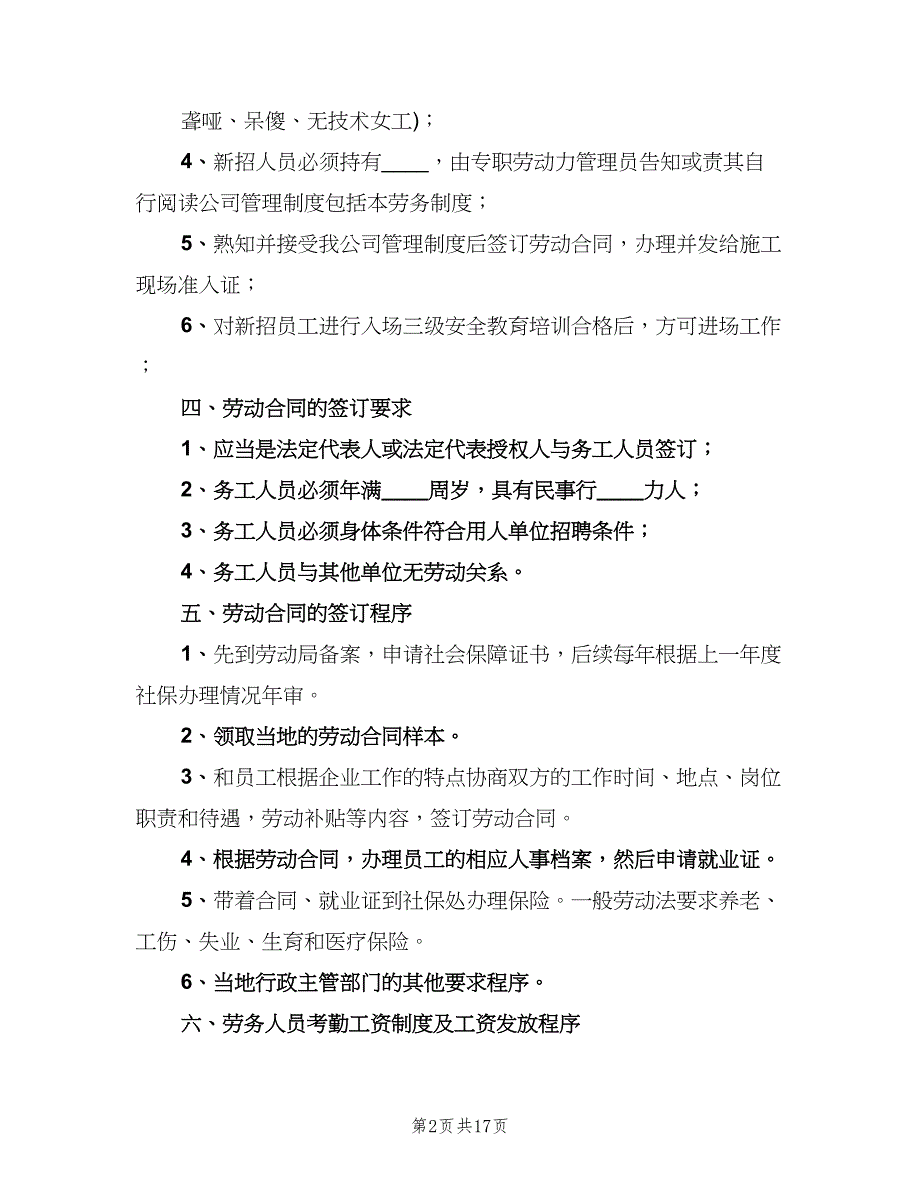 聋哑、呆傻、无技术女工)；

4、新招人员必须持有____，由专职劳动力管理员告知或责其自行阅读公司管理制度包括本劳务制度；

5、熟知并接受我公司管理制度后签订劳动合同，办理并发给施工现场准入证；

6、对新招员工进行入场三级安全教育培训合格后，方可进场工作；

四、劳动合同的签订要求

1、应当是法定代表人或法定代表授权人与务工人员签订；

2、务工人员必须年满____周岁，具有民事行____力人；

3、务工人员必须身体条件符合用人单位招聘条件；

4、务工人员与其他单位无劳动关系。

五、劳动合同的签订程序

1、先到劳动局备案，申请社会保障证书，后续每年根据上一年度社保办理情况年审。

2、领取当地的劳动合同样本。

3、和员工根据企业工作的特点协商双方的工作时间、地点、岗位职责和待遇，劳动补贴等内容，签订劳动合同。

4、根据劳动合同，办理员工的相应人事档案，然后申请就业证。

5、带着合同、就业证到社保处办理保险。一般劳动法要求养老、工伤、失业、生育和医疗保险。

6、当地行政主管部门的其他要求程序。

六、劳务人员考勤工资制度及工资发放程序

第2页 共17页